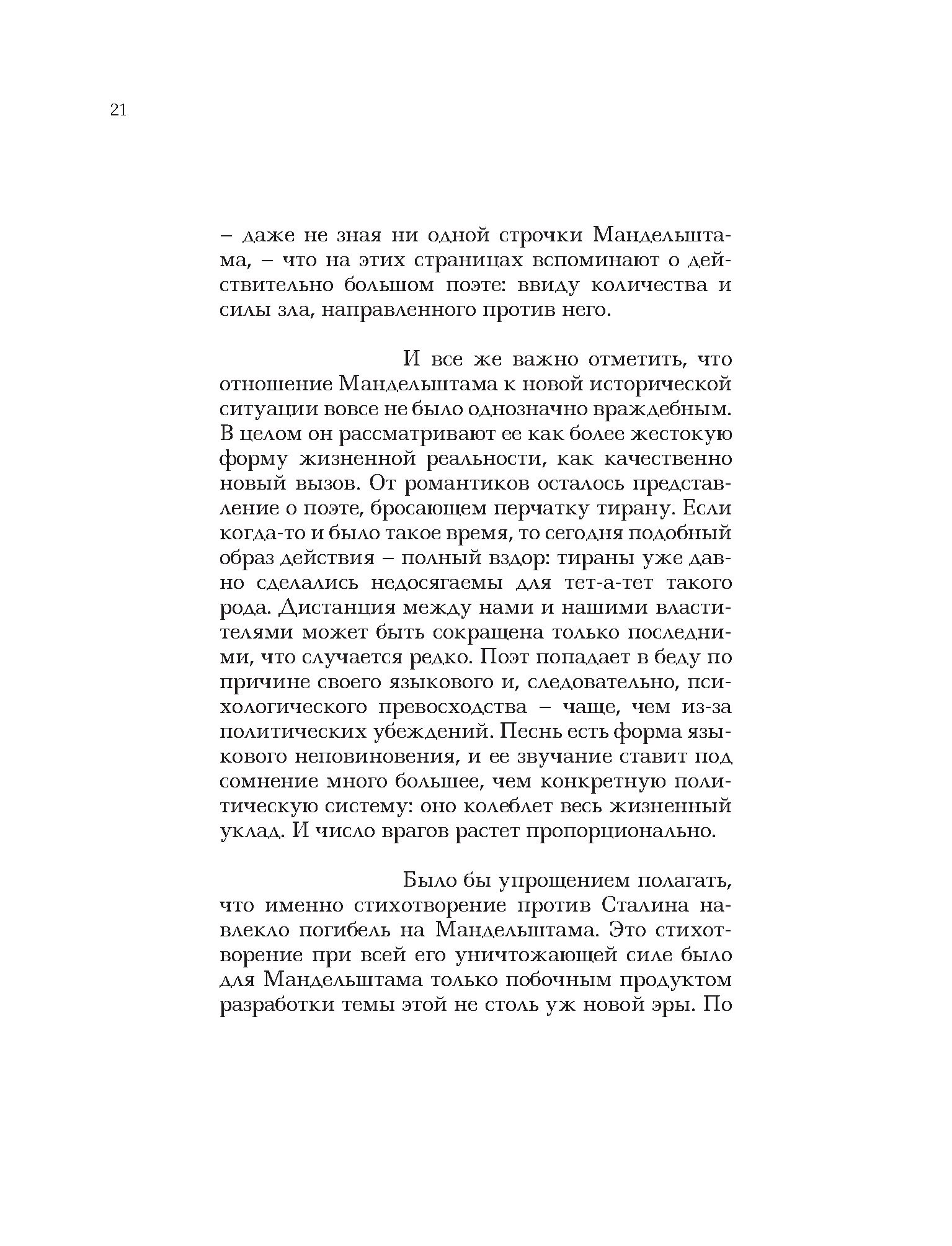 21

– даже не зная ни одной строчки Мандельштама, – что на этих страницах вспоминают о действительно большом поэте: ввиду количества и силы зла, направленного против него.

И все же важно отметить, что отношение Мандельштама к новой исторической ситуации вовсе не было однозначно враждебным. В целом он рассматривают ее как более жестокую форму жизненной реальности, как качественно новый вызов. От романтиков осталось представление о поэте, бросающем перчатку тирану. Если когда-то и было такое время, то сегодня подобный образ действия – полный вздор: тираны уже давно сделались недосягаемы для тет-а-тет такого рода. Дистанция между нами и нашими властителями может быть сокращена только последними, что случается редко. Поэт попадает в беду по причине своего языкового и, следовательно, психологического превосходства – чаще, чем из-за политических убеждений. Песнь есть форма языкового неповиновения, и ее звучание ставит под сомнение много большее, чем конкретную политическую систему: оно колеблет весь жизненный уклад. И число врагов растет пропорционально.

Было бы упрощением полагать, что именно стихотворение против Сталина навлекло погибель на Мандельштама. Это стихотворение при всей его уничтожающей силе было для Мандельштама только побочным продуктом разработки темы этой не столь уж новой эры. По